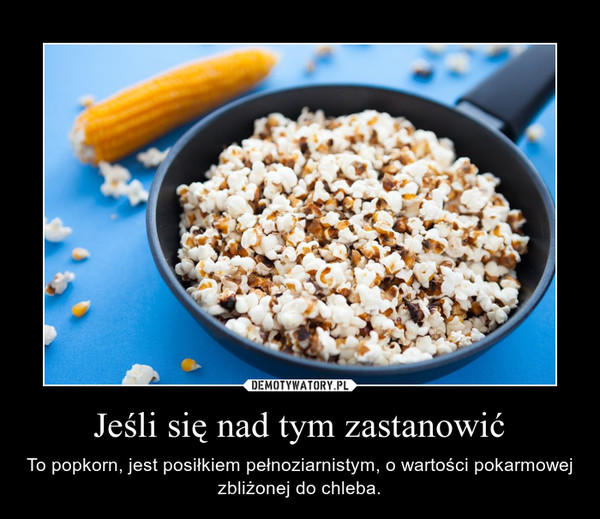 DEMOTYWATORY.PL

Jeśli się nad tym zastanowić

To popkorn, jest posiłkiem pełnoziarnistym, o wartości pokarmowej zbliżonej do chleba.